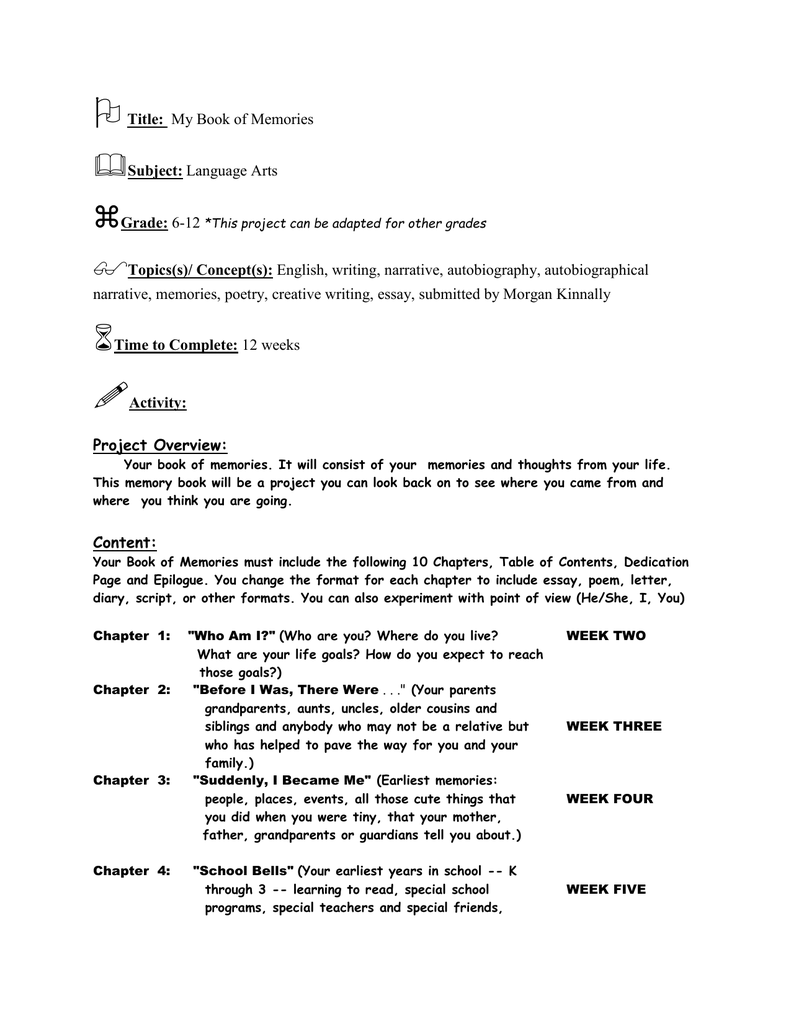 Title: My Book of Memories

Subject: Language Arts

Grade: 6-12 *This project can be adapted for other grades

Topics(s)/ Concept(s): English, writing, narrative, autobiography, autobiographical narrative, memories, poetry, creative writing, essay, submitted by Morgan Kinnally

Time to Complete: 12 weeks

Activity:

Project Overview:

Your book of memories. It will consist of your memories and thoughts from your life. This memory book will be a project you can look back on to see where you came from and where you think you are going.

Content:

Your Book of Memories must include the following 10 Chapters, Table of Contents, Dedication Page and Epilogue. You change the format for each chapter to include essay, poem, letter, diary, script, or other formats. You can also experiment with point of view (He/She, I, You)

Chapter 1: "Who Am I?" (Who are you? Where do you live? What are your life goals? How do you expect to reach those goals?) WEEK TWO

Chapter 2: "Before I Was, There Were . . ." (Your parents grandparents, aunts, uncles, older cousins and siblings and anybody who may not be a relative but who has helped to pave the way for you and your family.) WEEK THREE

Chapter 3: "Suddenly, I Became Me" (Earliest memories: people, places, events, all those cute things that you did when you were tiny, that your mother, father, grandparents or guardians tell you about.) WEEK FOUR

Chapter 4: "School Bells" (Your earliest years in school -- K through 3 -- learning to read, special school programs, special teachers and special friends, WEEK FIVE